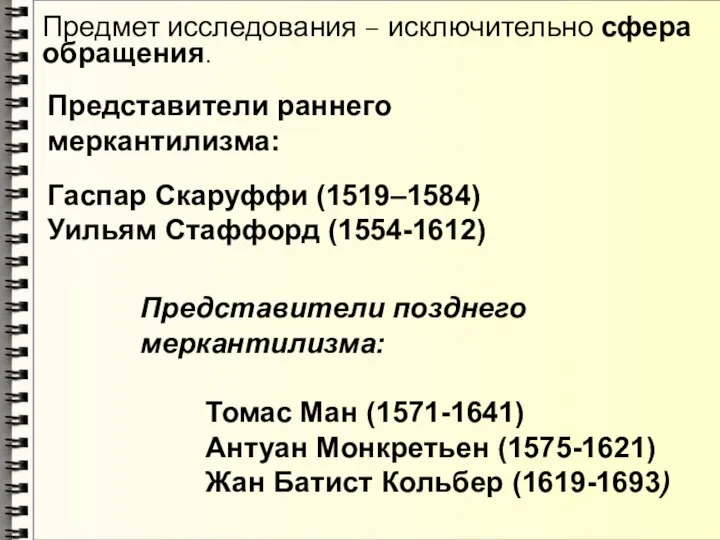 Предмет исследования – исключительно сфера обращения.

Представители раннего меркантилизма:

Гаспар Скаруффи (1519–1584)
Уильям Стаффорд (1554-1612)

Представители позднего меркантилизма:

Томас Ман (1571-1641)
Антуан Монкретьен (1575-1621)
Жан Батист Кольбер (1619-1693)